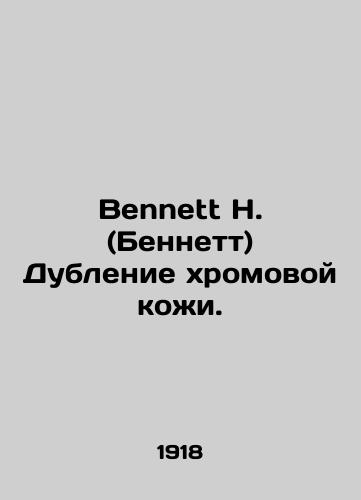 Bennett H. (Беннетт) Дубление хромовой кожи.

1918